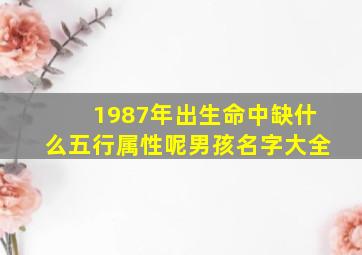 1987年出生命中缺什么五行属性呢男孩名字大全